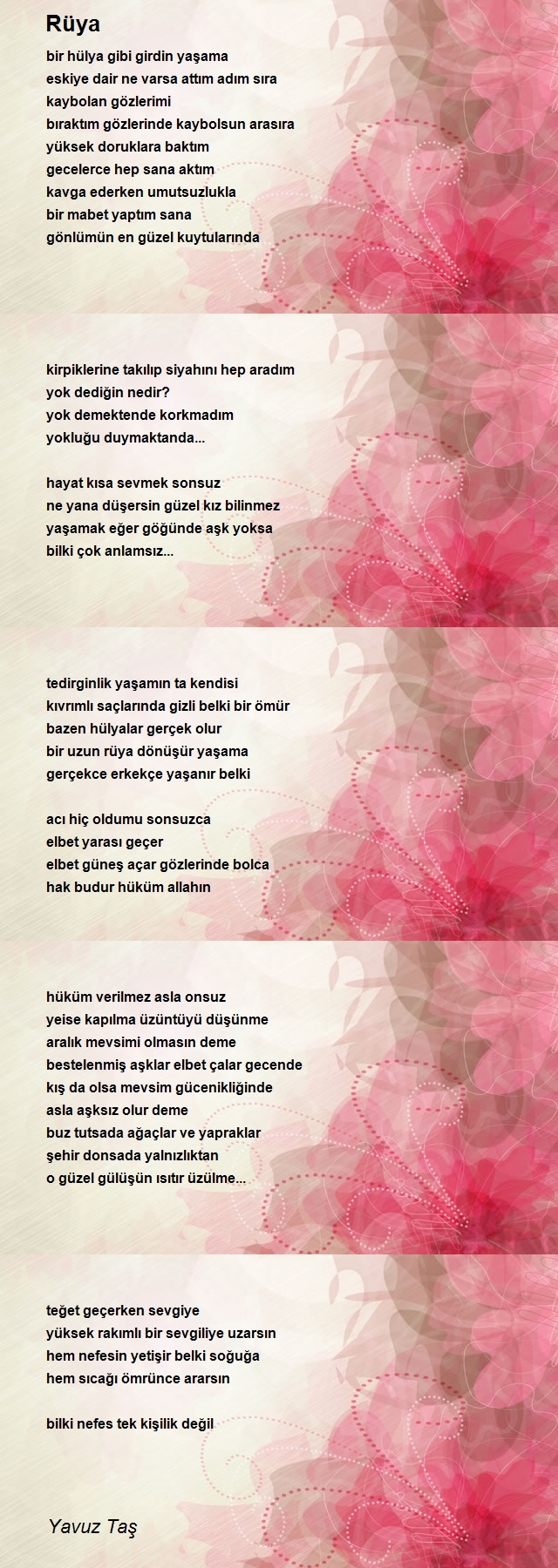 Rüya

bir hülya gibi girdin yaşama
eskiye dair ne varsa attım adım sıra
kaybolan gözlerimi
bıraktım gözlerinde kaybolsun arasıra
yüksek doruklara baktım
gecelerce hep sana aktım
kavga ederken umutsuzlukla
bir mabet yaptım sana
gönlümün en güzel kuytularında

kirpiklerine takılıp siyahını hep aradım
yok dediğin nedir?
yok demektende korkmadım
yokluğu duymaktanda...

hayat kısa sevmek sonsuz
ne yana düşersin güzel kız bilinmez
yaşamak eğer göğünde aşk yoksa
bilki çok anlamsız...

tedirginlik yaşamın ta kendisi
kıvrımlı saçlarında gizli belki bir ömür
bazen hülyalar gerçek olur
bir uzun rüya dönüşür yaşama
gerçekce erkekçe yaşanır belki

acı hiç oldumu sonsuzca
elbet yarası geçer
elbet güneş açar gözlerinde bolca
hak budur hüküm allahın

hüküm verilmez asla onsuz
yeise kapılma üzüntüyü düşünme
aralık mevsimi olmasın deme
bestelenmiş aşklar elbet çalar gecende
kış da olsa mevsim gücenikliğinde
asla aşksız olur deme
buz tutsada ağaçlar ve yapraklar
şehir donsada yalnızlıktan
o güzel gülüşün ısıtır üzülme...

teğet geçerken sevgiye
yüksek rakımlı bir sevgiliye uzarsın
hem nefesin yetişir belki soğuğa
hem sıcağı ömrünce ararsın

bilki nefes tek kişilik değil

Yavuz Taş